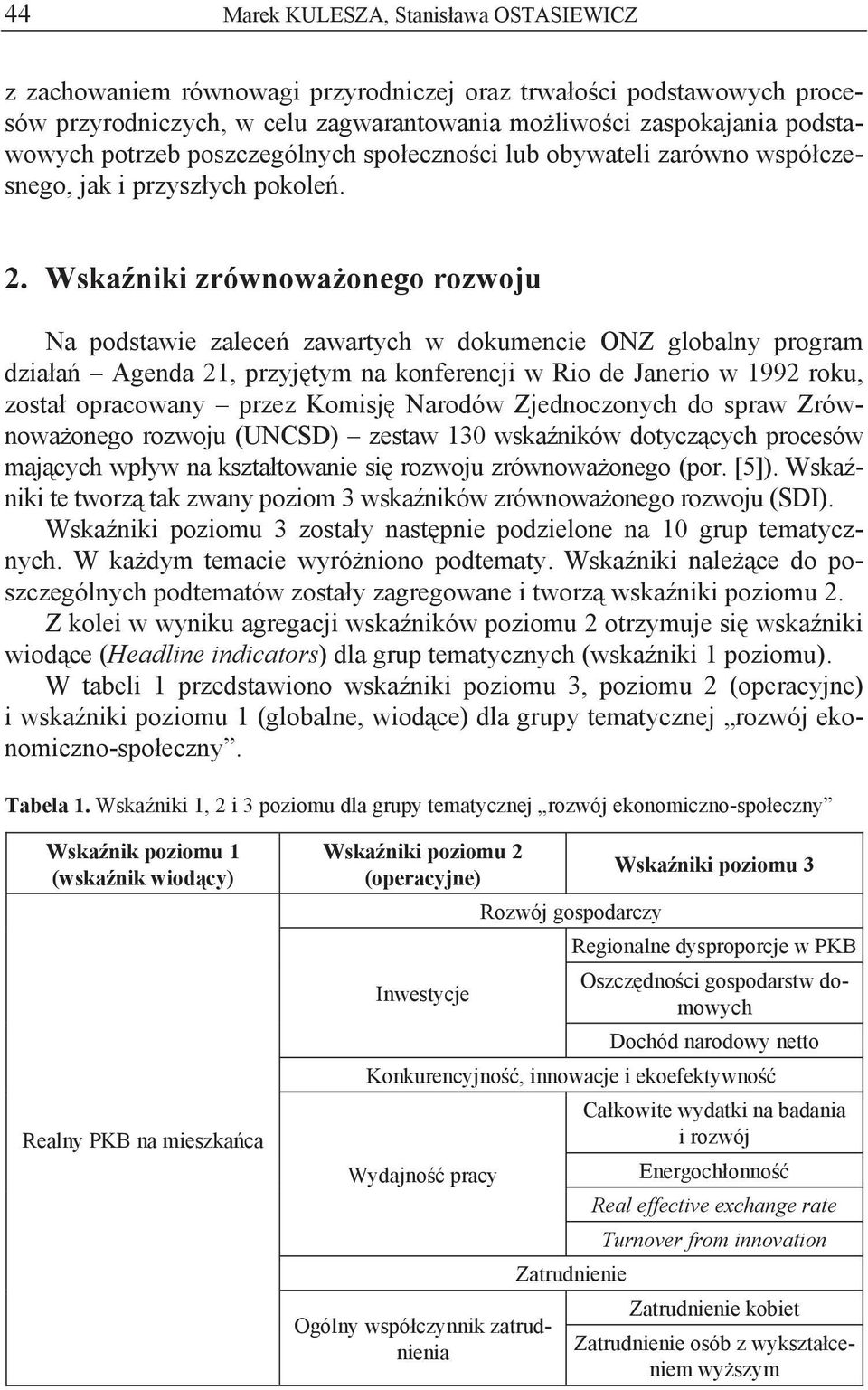 44 Marek KULESZA, Stanisława OSTASIEWICZ

z zachowaniem równowagi przyrodniczej oraz trwałości podstawowych procesów przyrodniczych, w celu zagwarantowania możliwości zaspokajania podstawowych potrzeb poszczególnych społeczności lub obywateli zarówno współczesnego, jak i przyszłych pokoleń.

2. Wskaźniki zrównoważonego rozwoju

Na podstawie zaleceń zawartych w dokumencie ONZ globalny program działań – Agenda 21, przyjętym na konferencji w Rio de Janerio w 1992 roku, został opracowany – przez Komisję Narodów Zjednoczonych do spraw Zrównoważonego rozwoju (UNCSD) – zestaw 130 wskaźników dotyczących procesów mających wpływ na kształtowanie się rozwoju zrównoważonego (por. [5]). Wskaźniki te tworzą tak zwany poziom 3 wskaźników zrównoważonego rozwoju (SDI).

Wskaźniki poziomu 3 zostały następnie podzielone na 10 grup tematycznych. W każdym temacie wyróżniono podtematy. Wskaźniki należące do poszczególnych podtematów zostały zagregowane i tworzą wskaźniki poziomu 2.

Z kolei w wyniku agregacji wskaźników poziomu 2 otrzymuje się wskaźniki wiodące (Headline indicators) dla grup tematycznych (wskaźniki 1 poziomu).

W tabeli 1 przedstawiono wskaźniki poziomu 3, poziomu 2 (operacyjne) i wskaźniki poziomu 1 (globalne, wiodące) dla grupy tematycznej „rozwój ekonomiczno-społeczny”.

Tabela 1. Wskaźniki 1, 2 i 3 poziomu dla grupy tematycznej „rozwój ekonomiczno-społeczny”

| Wskaźnik poziomu 1 (wskaźnik wiodący) | Wskaźniki poziomu 2 (operacyjne) | Wskaźniki poziomu 3 |
|---|---|---|
| Realny PKB na mieszkańca | Rozwój gospodarczy | |
| | Inwestycje | Regionalne dysproporcje w PKB |
| | | Oszczędności gospodarstw domowych |
| | | Dochód narodowy netto |
| | Konkurencyjność, innowacje i ekoefektywność | |
| | Wydajność pracy | Całkowite wydatki na badania i rozwój |
| | | Energochłonność |
| | | Real effective exchange rate |
| | | Turnover from innovation |
| | Zatrudnienie | |
| | Ogólny współczynnik zatrudnienia | Zatrudnienie kobiet |
| | | Zatrudnienie osób z wykształceniem wyższym |